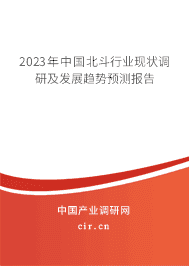 2023年中国北斗行业现状调研及发展趋势预测报告

中国产业调研网

cir.cn